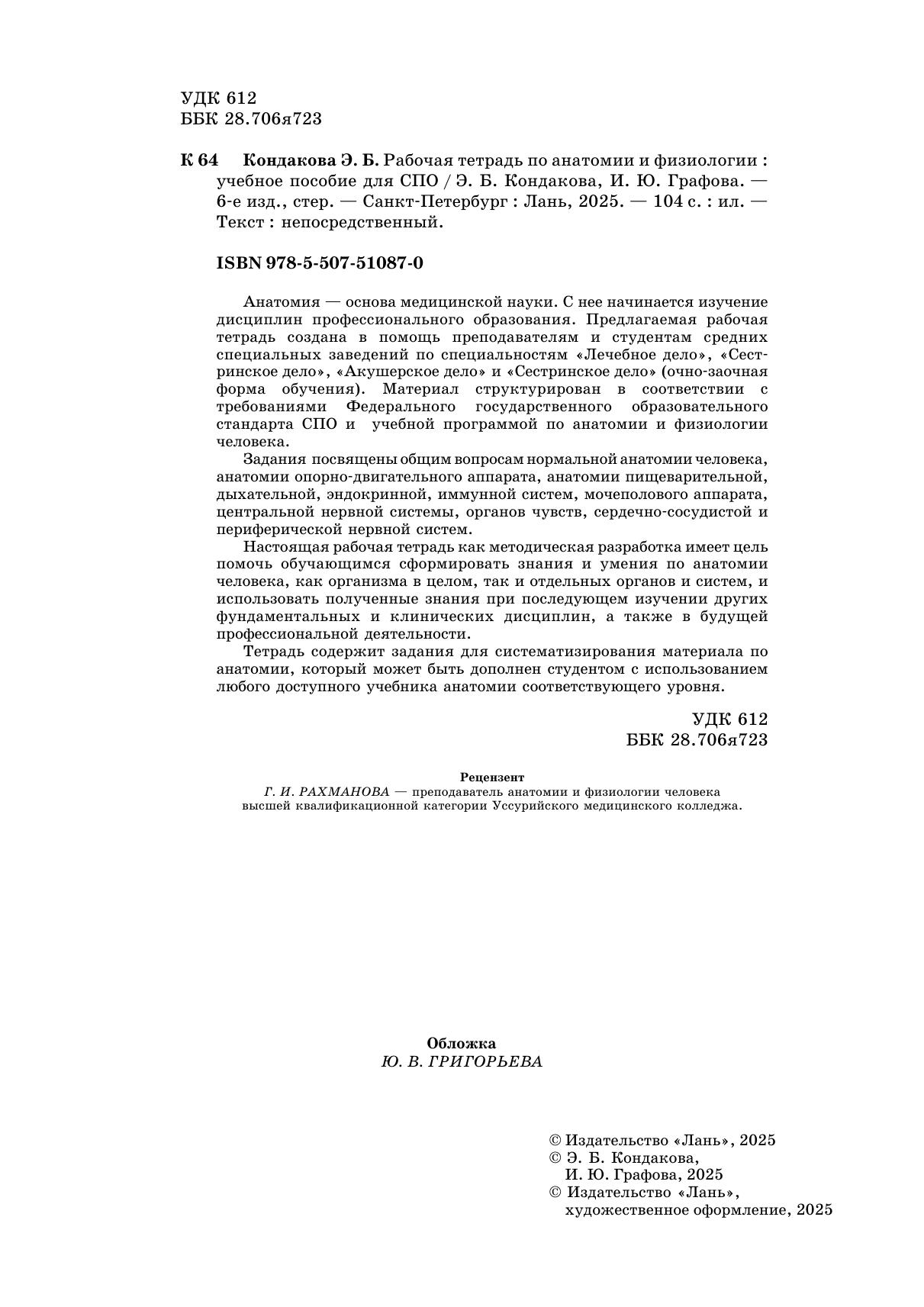 УДК 612
ББК 28.706я723

К 64 Кондакова Э. Б. Рабочая тетрадь по анатомии и физиологии : учебное пособие для СПО / Э. Б. Кондакова, И. Ю. Графова. — 6-е изд., стер. — Санкт-Петербург : Лань, 2025. — 104 с. : ил. — Текст : непосредственный.

ISBN 978-5-507-51087-0

Анатомия — основа медицинской науки. С нее начинается изучение дисциплин профессионального образования. Предлагаемая рабочая тетрадь создана в помощь преподавателям и студентам средних специальных заведений по специальностям «Лечебное дело», «Сестринское дело», «Акушерское дело» и «Сестринское дело» (очно-заочная форма обучения). Материал структурирован в соответствии с требованиями Федерального государственного образовательного стандарта СПО и учебной программой по анатомии и физиологии человека.

Задания посвящены общим вопросам нормальной анатомии человека, анатомии опорно-двигательного аппарата, анатомии пищеварительной, дыхательной, эндокринной, иммунной систем, мочеполового аппарата, центральной нервной системы, органов чувств, сердечно-сосудистой и периферической нервной систем.

Настоящая рабочая тетрадь как методическая разработка имеет цель помочь обучающимся сформировать знания и умения по анатомии человека, как организма в целом, так и отдельных органов и систем, и использовать полученные знания при последующем изучении других фундаментальных и клинических дисциплин, а также в будущей профессиональной деятельности.

Тетрадь содержит задания для систематизирования материала по анатомии, который может быть дополнен студентом с использованием любого доступного учебника анатомии соответствующего уровня.

УДК 612
ББК 28.706я723

Рецензент
Г. И. РАХМАНОВА — преподаватель анатомии и физиологии человека высшей квалификационной категории Уссурийского медицинского колледжа.

Обложка
Ю. В. ГРИГОРЬЕВА

© Издательство «Лань», 2025
© Э. Б. Кондакова, И. Ю. Графова, 2025
© Издательство «Лань», художественное оформление, 2025